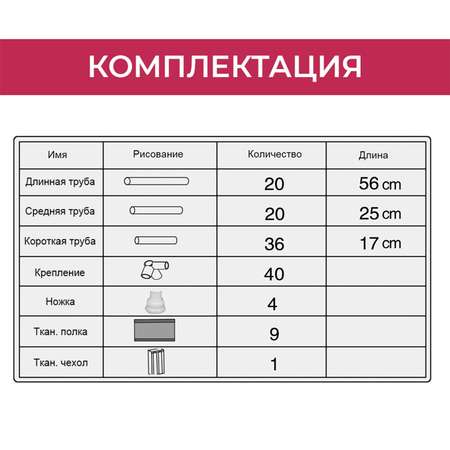 КОМПЛЕКТАЦИЯ

| Имя | Рисование | Количество | Длина |
|---|---|---|---|
| Длинная труба | | 20 | 56 cm |
| Средняя труба | | 20 | 25 cm |
| Короткая труба | | 36 | 17 cm |
| Крепление | | 40 | |
| Ножка | | 4 | |
| Ткан. полка | | 9 | |
| Ткан. чехол | | 1 | |